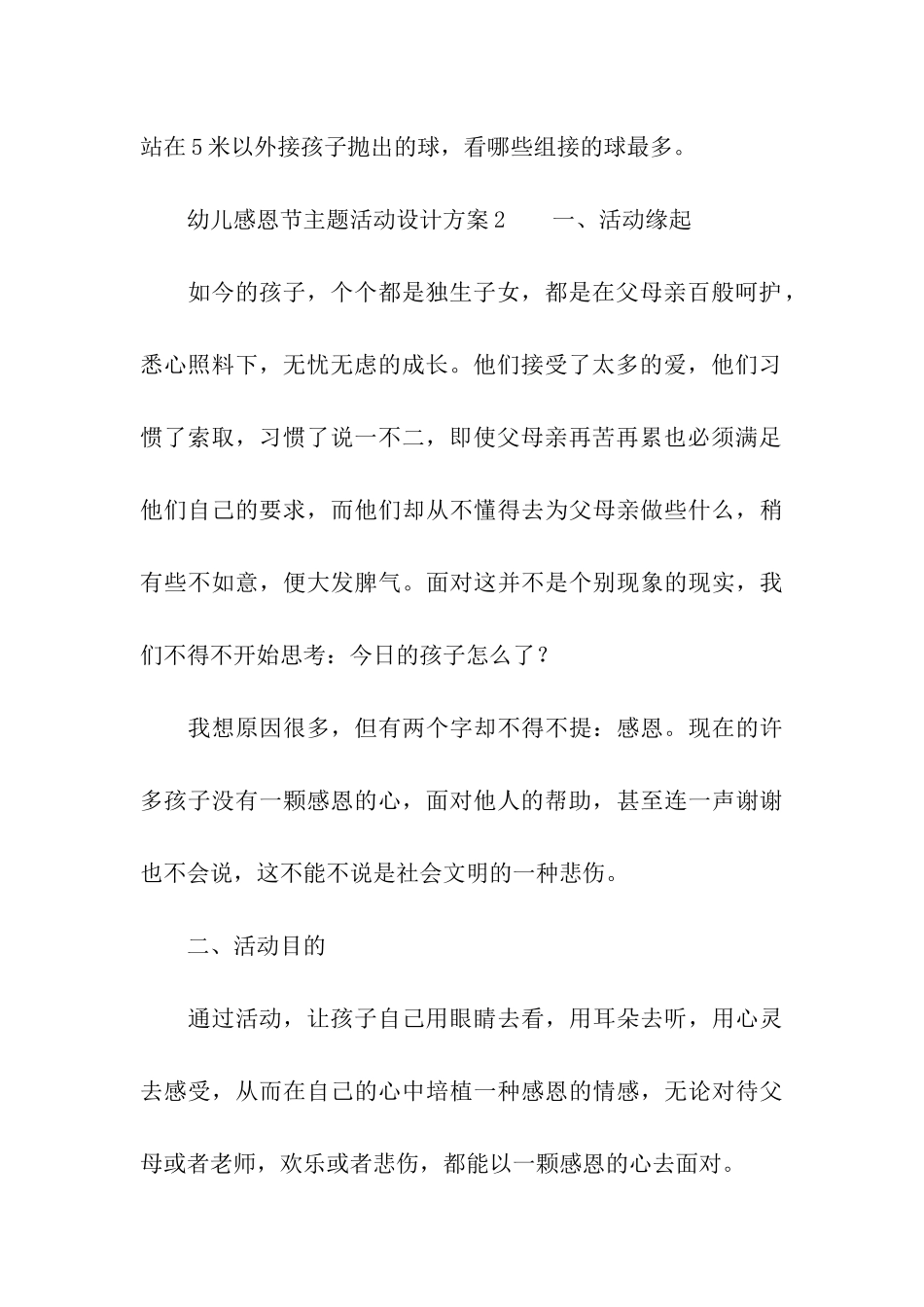 站在5米以外接孩子抛出的球，看哪些组接的球最多。

幼儿感恩节主题活动设计方案2　　一、活动缘起

如今的孩子，个个都是独生子女，都是在父母亲百般呵护，悉心照料下，无忧无虑的成长。他们接受了太多的爱，他们习惯了索取，习惯了说一不二，即使父母亲再苦再累也必须满足他们自己的要求，而他们却从不懂得去为父母亲做些什么，稍有些不如意，便大发脾气。面对这并不是个别现象的现实，我们不得不开始思考：今日的孩子怎么了？

我想原因很多，但有两个字却不得不提：感恩。现在的许多孩子没有一颗感恩的心，面对他人的帮助，甚至连一声谢谢也不会说，这不能不说是社会文明的一种悲伤。

二、活动目的

通过活动，让孩子自己用眼睛去看，用耳朵去听，用心灵去感受，从而在自己的心中培植一种感恩的情感，无论对待父母或者老师，欢乐或者悲伤，都能以一颗感恩的心去面对。